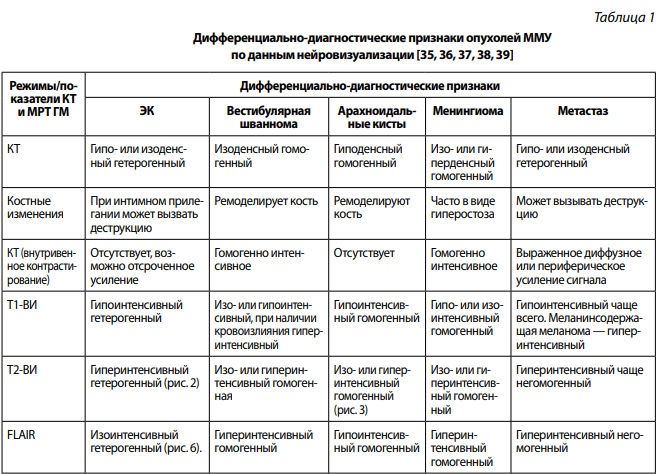 Таблица 1

Дифференциально-диагностические признаки опухолей ММУ по данным нейровизуализации [35, 36, 37, 38, 39]

| Режимы/показатели КТ и МРТ ГМ | Дифференциально-диагностические признаки | | | | |
|---|---|---|---|---|---|
| | ЭК | Вестибулярная шваннома | Арахноидальные кисты | Менингиома | Метастаз |
| КТ | Гипо- или изоденсный гетерогенный | Изоденсный гомогенный | Гиподенсный гомогенный | Изо- или гиперденсный гомогенный | Гипо- или изоденсный гетерогенный |
| Костные изменения | При интимном прилегании может вызвать деструкцию | Ремоделирует кость | Ремоделируют кость | Часто в виде гиперостоза | Может вызывать деструкцию |
| КТ (внутривенное контрастирование) | Отсутствует, возможно отсроченное усиление | Гомогенно интенсивное | Отсутствует | Гомогенно интенсивное | Выраженное диффузное или периферическое усиление сигнала |
| Т1-ВИ | Гипоинтенсивный гетерогенный | Изо- или гипоинтенсивный, при наличии кровоизлияния гиперинтенсивный | Гипоинтенсивный гомогенный | Гипо- или изоинтенсивный гомогенный | Гипоинтенсивный чаще всего. Меланинсодержащая меланома — гиперинтенсивный |
| Т2-ВИ | Гиперинтенсивный гетерогенный (рис. 2) | Изо- или гиперинтенсивный гомогенная | Изо- или гиперинтенсивный гомогенный (рис. 3) | Изо- или гиперинтенсивный гомогенный | Гиперинтенсивный чаще негомогенный |
| FLAIR | Изоинтенсивный гетерогенный (рис. 6). | Гиперинтенсивный гомогенный | Гипоинтенсивный гомогенный | Гиперинтенсивный гомогенный | Гиперинтенсивный негомогенный |